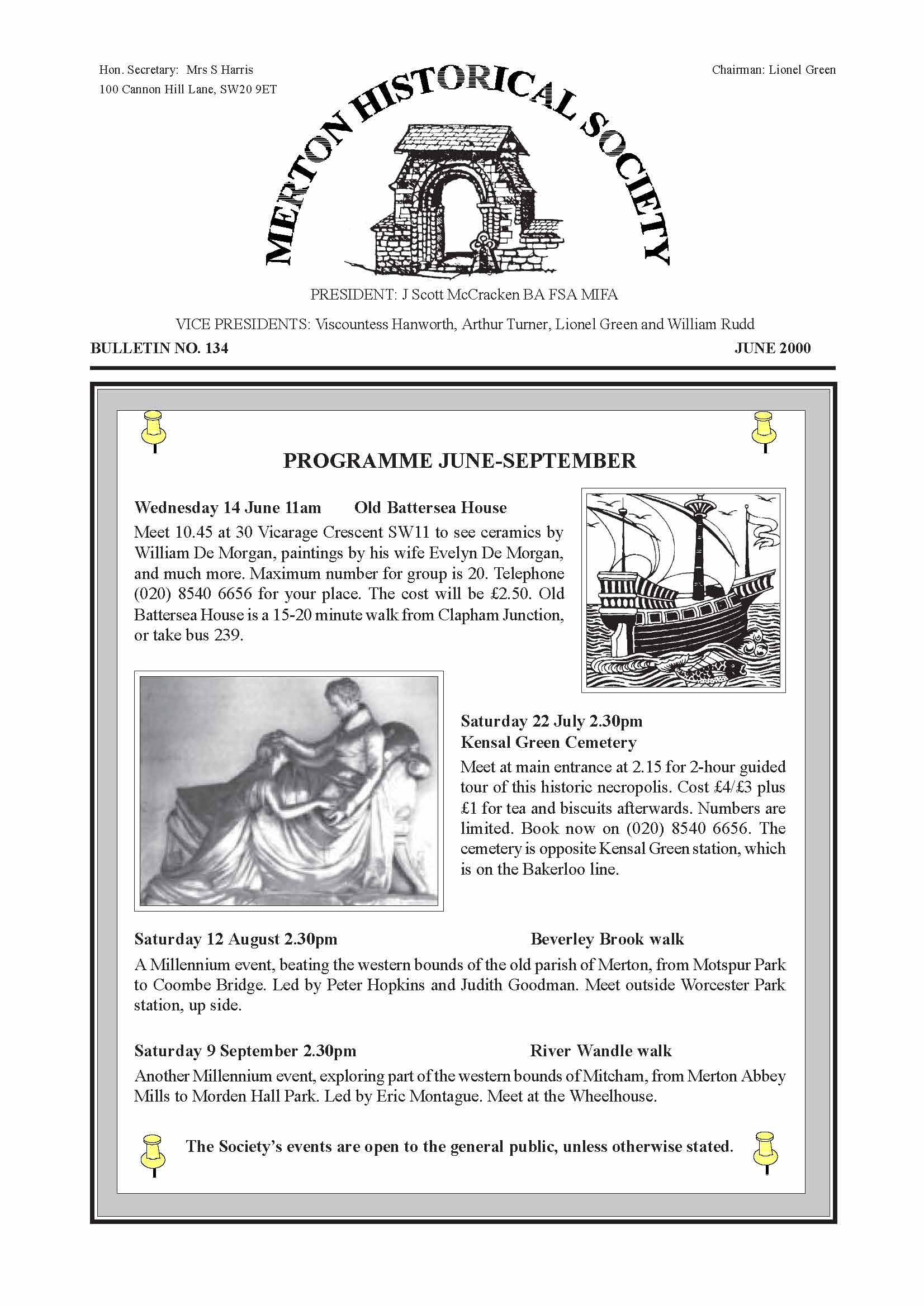 Hon. Secretary: Mrs S Harris
100 Cannon Hill Lane, SW20 9ET

Chairman: Lionel Green

MERTON HISTORICAL SOCIETY

PRESIDENT: J Scott McCracken BA FSA MIFA

VICE PRESIDENTS: Viscountess Hanworth, Arthur Turner, Lionel Green and William Rudd

BULLETIN NO. 134

JUNE 2000

PROGRAMME JUNE-SEPTEMBER

Wednesday 14 June 11am Old Battersea House

Meet 10.45 at 30 Vicarage Crescent SW11 to see ceramics by William De Morgan, paintings by his wife Evelyn De Morgan, and much more. Maximum number for group is 20. Telephone (020) 8540 6656 for your place. The cost will be £2.50. Old Battersea House is a 15-20 minute walk from Clapham Junction, or take bus 239.

Saturday 22 July 2.30pm
Kensal Green Cemetery

Meet at main entrance at 2.15 for 2-hour guided tour of this historic necropolis. Cost £4/£3 plus £1 for tea and biscuits afterwards. Numbers are limited. Book now on (020) 8540 6656. The cemetery is opposite Kensal Green station, which is on the Bakerloo line.

Saturday 12 August 2.30pm Beverley Brook walk

A Millennium event, beating the western bounds of the old parish of Merton, from Motspur Park to Coombe Bridge. Led by Peter Hopkins and Judith Goodman. Meet outside Worcester Park station, up side.

Saturday 9 September 2.30pm River Wandle walk

Another Millennium event, exploring part of the western bounds of Mitcham, from Merton Abbey Mills to Morden Hall Park. Led by Eric Montague. Meet at the Wheelhouse.

The Society's events are open to the general public, unless otherwise stated.